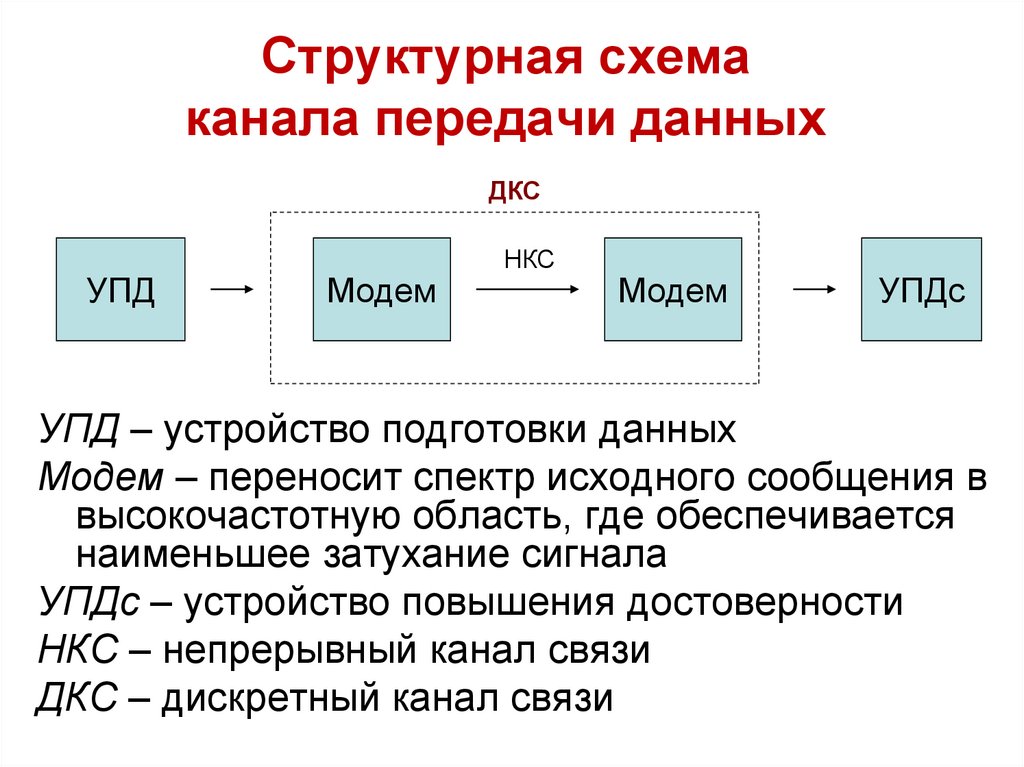 Структурная схема канала передачи данных

ДКС

УПД

Модем

НКС

Модем

УПДс

УПД – устройство подготовки данных

Модем – переносит спектр исходного сообщения в высокочастотную область, где обеспечивается наименьшее затухание сигнала

УПДс – устройство повышения достоверности

НКС – непрерывный канал связи

ДКС – дискретный канал связи